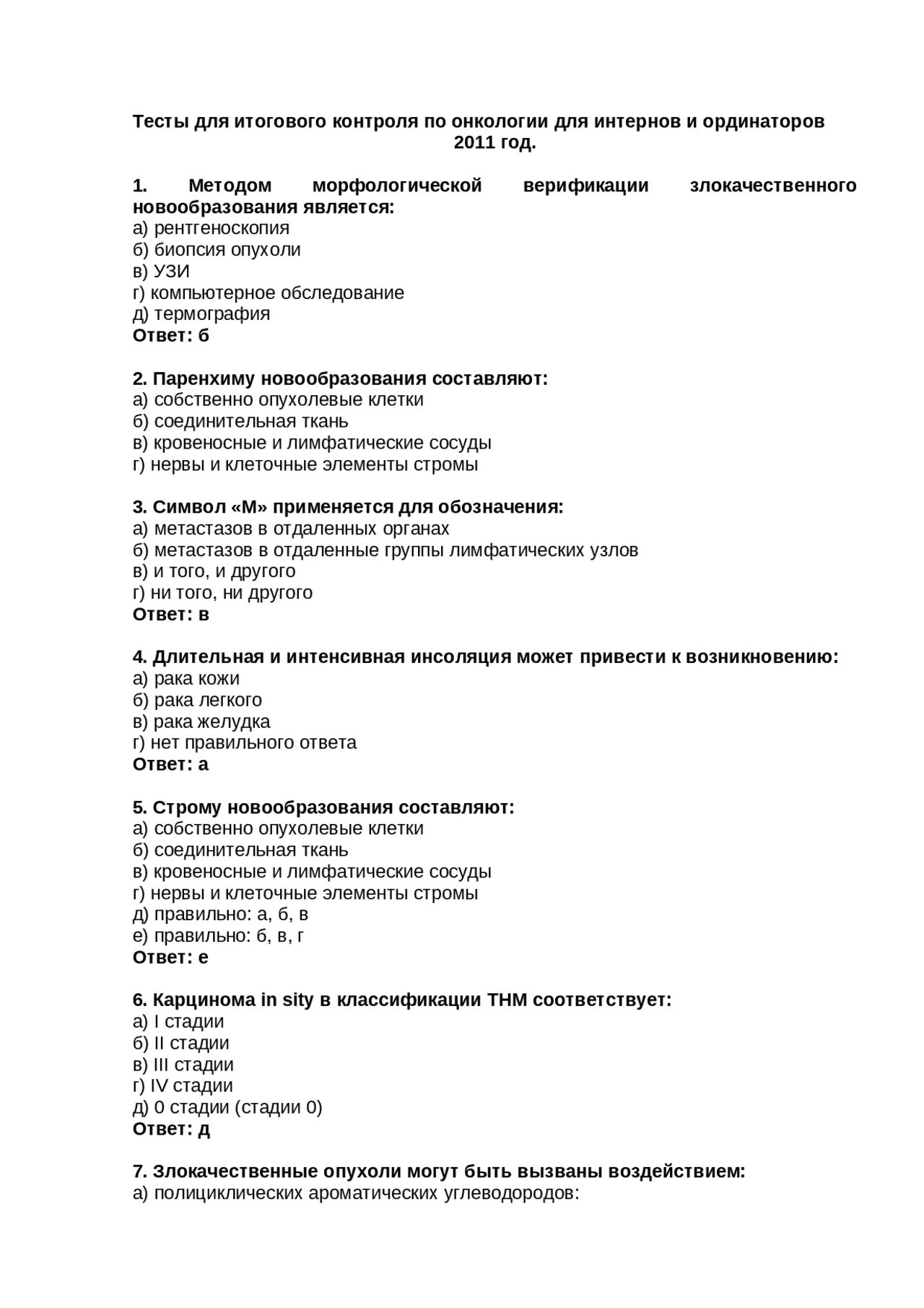 Тесты для итогового контроля по онкологии для интернов и ординаторов 2011 год.

1. Методом морфологической верификации злокачественного новообразования является:
а) рентгеноскопия
б) биопсия опухоли
в) УЗИ
г) компьютерное обследование
д) термография
Ответ: б

2. Паренхиму новообразования составляют:
а) собственно опухолевые клетки
б) соединительная ткань
в) кровеносные и лимфатические сосуды
г) нервы и клеточные элементы стромы

3. Символ «М» применяется для обозначения:
а) метастазов в отдаленных органах
б) метастазов в отдаленные группы лимфатических узлов
в) и того, и другого
г) ни того, ни другого
Ответ: в

4. Длительная и интенсивная инсоляция может привести к возникновению:
а) рака кожи
б) рака легкого
в) рака желудка
г) нет правильного ответа
Ответ: а

5. Строму новообразования составляют:
а) собственно опухолевые клетки
б) соединительная ткань
в) кровеносные и лимфатические сосуды
г) нервы и клеточные элементы стромы
д) правильно: а, б, в
е) правильно: б, в, г
Ответ: е

6. Карцинома in sity в классификации ТНМ соответствует:
а) I стадии
б) II стадии
в) III стадии
г) IV стадии
д) 0 стадии (стадии 0)
Ответ: д

7. Злокачественные опухоли могут быть вызваны воздействием:
а) полициклических ароматических углеводородов: